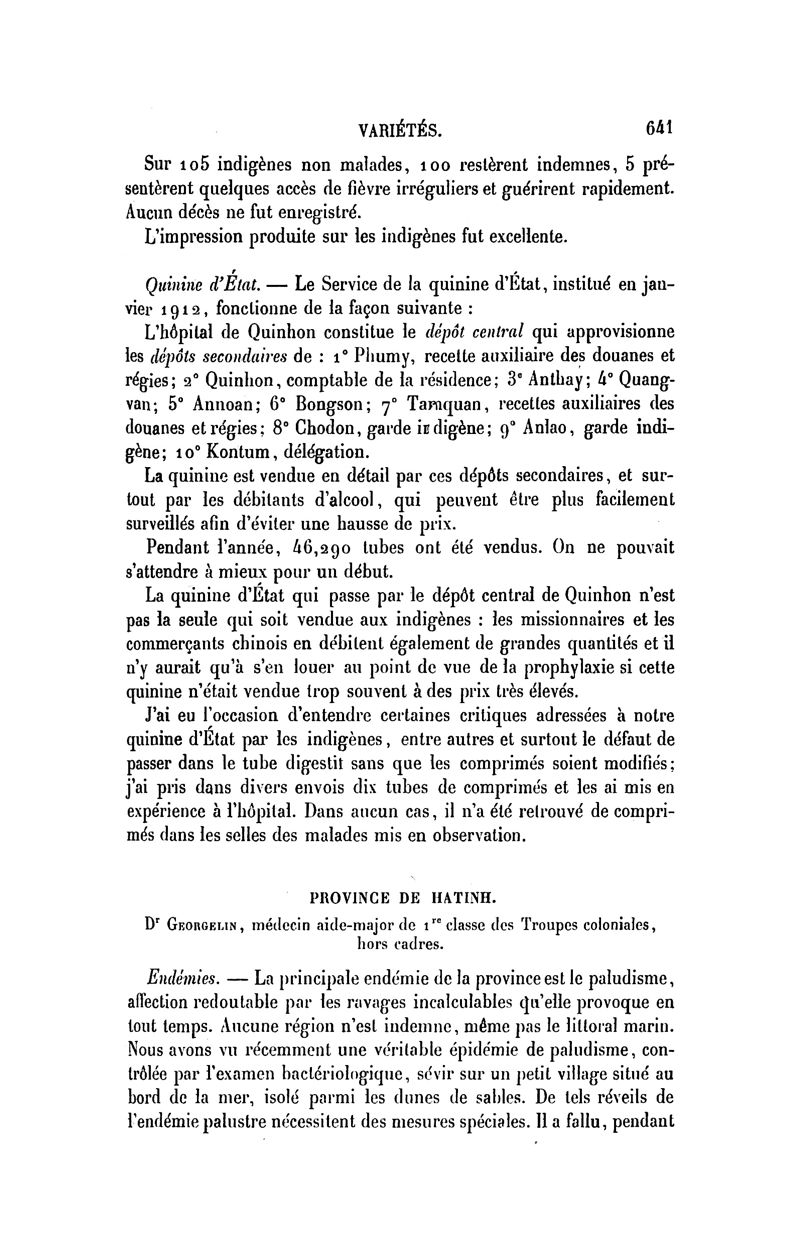 VARIÉTÉS. 641

Sur 105 indigènes non malades, 100 restèrent indemnes, 5 présentèrent quelques accès de fièvre irréguliers et guérirent rapidement. Aucun décès ne fut enregistré.

L'impression produite sur les indigènes fut excellente.

Quinine d'État. — Le Service de la quinine d'État, institué en janvier 1912, fonctionne de la façon suivante :

L'hôpital de Quinhon constitue le dépôt central qui approvisionne les dépôts secondaires de : 1° Phumy, recette auxiliaire des douanes et régies; 2° Quinhon, comptable de la résidence; 3° Anthay; 4° Quangvan; 5° Annoan; 6° Bongson; 7° Tamquan, recettes auxiliaires des douanes et régies; 8° Chodon, garde indigène; 9° Anlao, garde indigène; 10° Kontum, délégation.

La quinine est vendue en détail par ces dépôts secondaires, et surtout par les débitants d'alcool, qui peuvent être plus facilement surveillés afin d'éviter une hausse de prix.

Pendant l'année, 46,290 tubes ont été vendus. On ne pouvait s'attendre à mieux pour un début.

La quinine d'État qui passe par le dépôt central de Quinhon n'est pas la seule qui soit vendue aux indigènes : les missionnaires et les commerçants chinois en débitent également de grandes quantités et il n'y aurait qu'à s'en louer au point de vue de la prophylaxie si cette quinine n'était vendue trop souvent à des prix très élevés.

J'ai eu l'occasion d'entendre certaines critiques adressées à notre quinine d'État par les indigènes, entre autres et surtout le défaut de passer dans le tube digestif sans que les comprimés soient modifiés; j'ai pris dans divers envois dix tubes de comprimés et les ai mis en expérience à l'hôpital. Dans aucun cas, il n'a été retrouvé de comprimés dans les selles des malades mis en observation.

PROVINCE DE HATINH.

Dr Georgelin, médecin aide-major de 1re classe des Troupes coloniales, hors cadres.

Endémies. — La principale endémie de la province est le paludisme, affection redoutable par les ravages incalculables qu'elle provoque en tout temps. Aucune région n'est indemne, même pas le littoral marin. Nous avons vu récemment une véritable épidémie de paludisme, contrôlée par l'examen bactériologique, sévir sur un petit village situé au bord de la mer, isolé parmi les dunes de sables. De tels réveils de l'endémie palustre nécessitent des mesures spéciales. Il a fallu, pendant